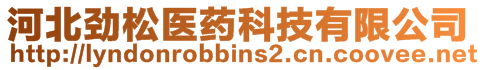 河北劲松医药科技有限公司
http://lyndonrobbins2.cn.coovee.net